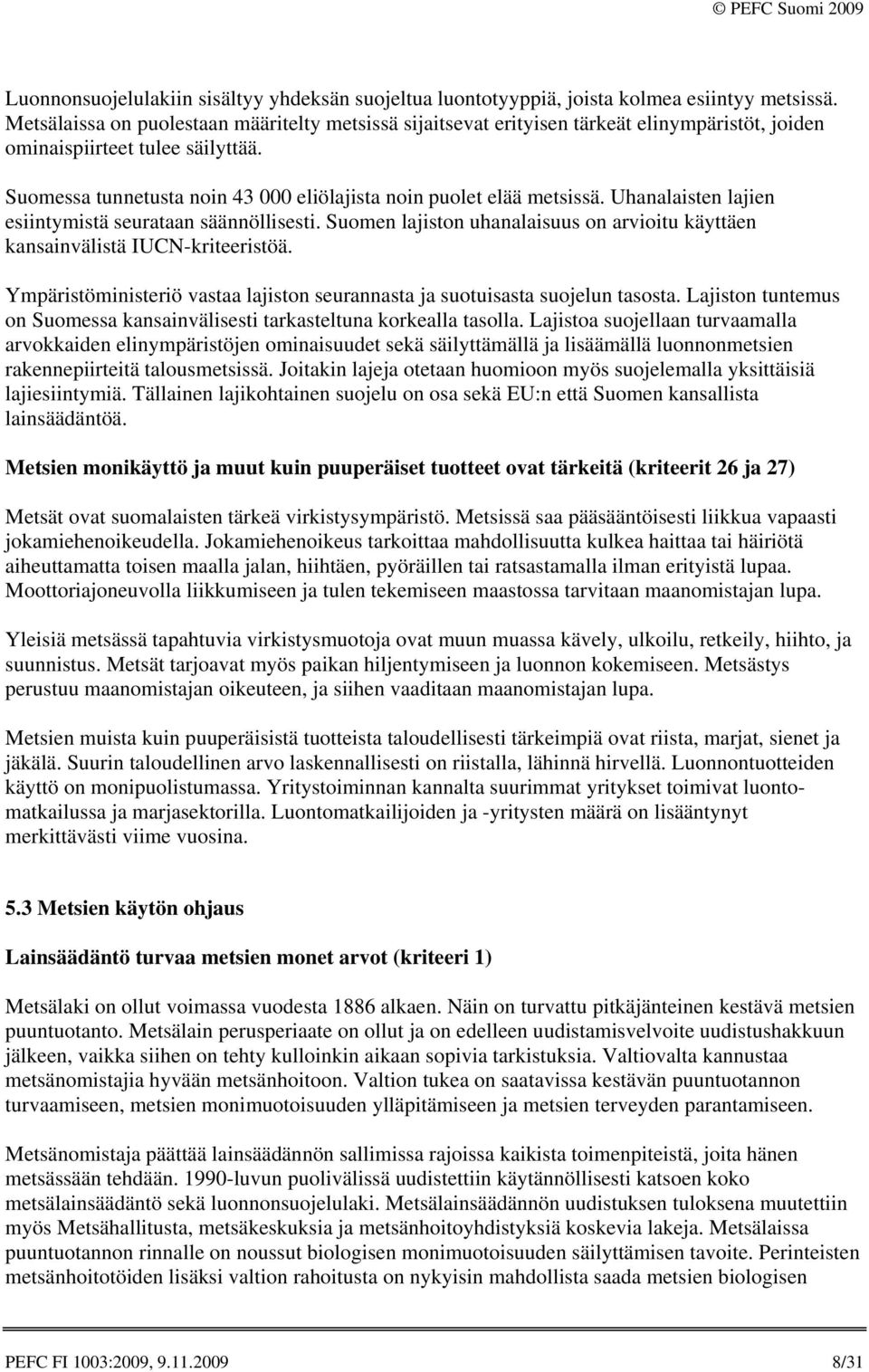 © PEFC Suomi 2009

Luonnonsuojelulakiin sisältyy yhdeksän suojeltua luontotyyppiä, joista kolmea esiintyy metsissä. Metsälaissa on puolestaan määritelty metsissä sijaitsevat erityisen tärkeät elinympäristöt, joiden ominaispiirteet tulee säilyttää.

Suomessa tunnetusta noin 43 000 eliölajista noin puolet elää metsissä. Uhanalaisten lajien esiintymistä seurataan säännöllisesti. Suomen lajiston uhanalaisuus on arvioitu käyttäen kansainvälistä IUCN-kriteeristöä.

Ympäristöministeriö vastaa lajiston seurannasta ja suotuisasta suojelun tasosta. Lajiston tuntemus on Suomessa kansainvälisesti tarkasteltuna korkealla tasolla. Lajistoa suojellaan turvaamalla arvokkaiden elinympäristöjen ominaisuudet sekä säilyttämällä ja lisäämällä luonnonmetsien rakennepiirteitä talousmetsissä. Joitakin lajeja otetaan huomioon myös suojelemalla yksittäisiä lajiesiintymiä. Tällainen lajikohtainen suojelu on osa sekä EU:n että Suomen kansallista lainsäädäntöä.

Metsien monikäyttö ja muut kuin puuperäiset tuotteet ovat tärkeitä (kriteerit 26 ja 27)

Metsät ovat suomalaisten tärkeä virkistysympäristö. Metsissä saa pääsääntöisesti liikkua vapaasti jokamiehenoikeudella. Jokamiehenoikeus tarkoittaa mahdollisuutta kulkea haittaa tai häiriötä aiheuttamatta toisen maalla jalan, hiihtäen, pyöräillen tai ratsastamalla ilman erityistä lupaa. Moottoriajoneuvolla liikkumiseen ja tulen tekemiseen maastossa tarvitaan maanomistajan lupa.

Yleisiä metsässä tapahtuvia virkistysmuotoja ovat muun muassa kävely, ulkoilu, retkeily, hiihto, ja suunnistus. Metsät tarjoavat myös paikan hiljentymiseen ja luonnon kokemiseen. Metsästys perustuu maanomistajan oikeuteen, ja siihen vaaditaan maanomistajan lupa.

Metsien muista kuin puuperäisistä tuotteista taloudellisesti tärkeimpiä ovat riista, marjat, sienet ja jäkälä. Suurin taloudellinen arvo laskennallisesti on riistalla, lähinnä hirvellä. Luonnontuotteiden käyttö on monipuolistumassa. Yritystoiminnan kannalta suurimmat yritykset toimivat luontomatkailussa ja marjasektorilla. Luontomatkailijoiden ja -yritysten määrä on lisääntynyt merkittävästi viime vuosina.

5.3 Metsien käytön ohjaus

Lainsäädäntö turvaa metsien monet arvot (kriteeri 1)

Metsälaki on ollut voimassa vuodesta 1886 alkaen. Näin on turvattu pitkäjänteinen kestävä metsien puuntuotanto. Metsälain perusperiaate on ollut ja on edelleen uudistamisvelvoite uudistushakkuun jälkeen, vaikka siihen on tehty kulloinkin aikaan sopivia tarkistuksia. Valtiovalta kannustaa metsänomistajia hyvään metsänhoitoon. Valtion tukea on saatavissa kestävän puuntuotannon turvaamiseen, metsien monimuotoisuuden ylläpitämiseen ja metsien terveyden parantamiseen.

Metsänomistaja päättää lainsäädännön sallimissa rajoissa kaikista toimenpiteistä, joita hänen metsässään tehdään. 1990-luvun puolivälissä uudistettiin käytännöllisesti katsoen koko metsälainsäädäntö sekä luonnonsuojelulaki. Metsälainsäädännön uudistuksen tuloksena muutettiin myös Metsähallitusta, metsäkeskuksia ja metsänhoitoyhdistyksiä koskevia lakeja. Metsälaissa puuntuotannon rinnalle on noussut biologisen monimuotoisuuden säilyttämisen tavoite. Perinteisten metsänhoitotöiden lisäksi valtion rahoitusta on nykyisin mahdollista saada metsien biologisen

PEFC FI 1003:2009, 9.11.2009 8/31